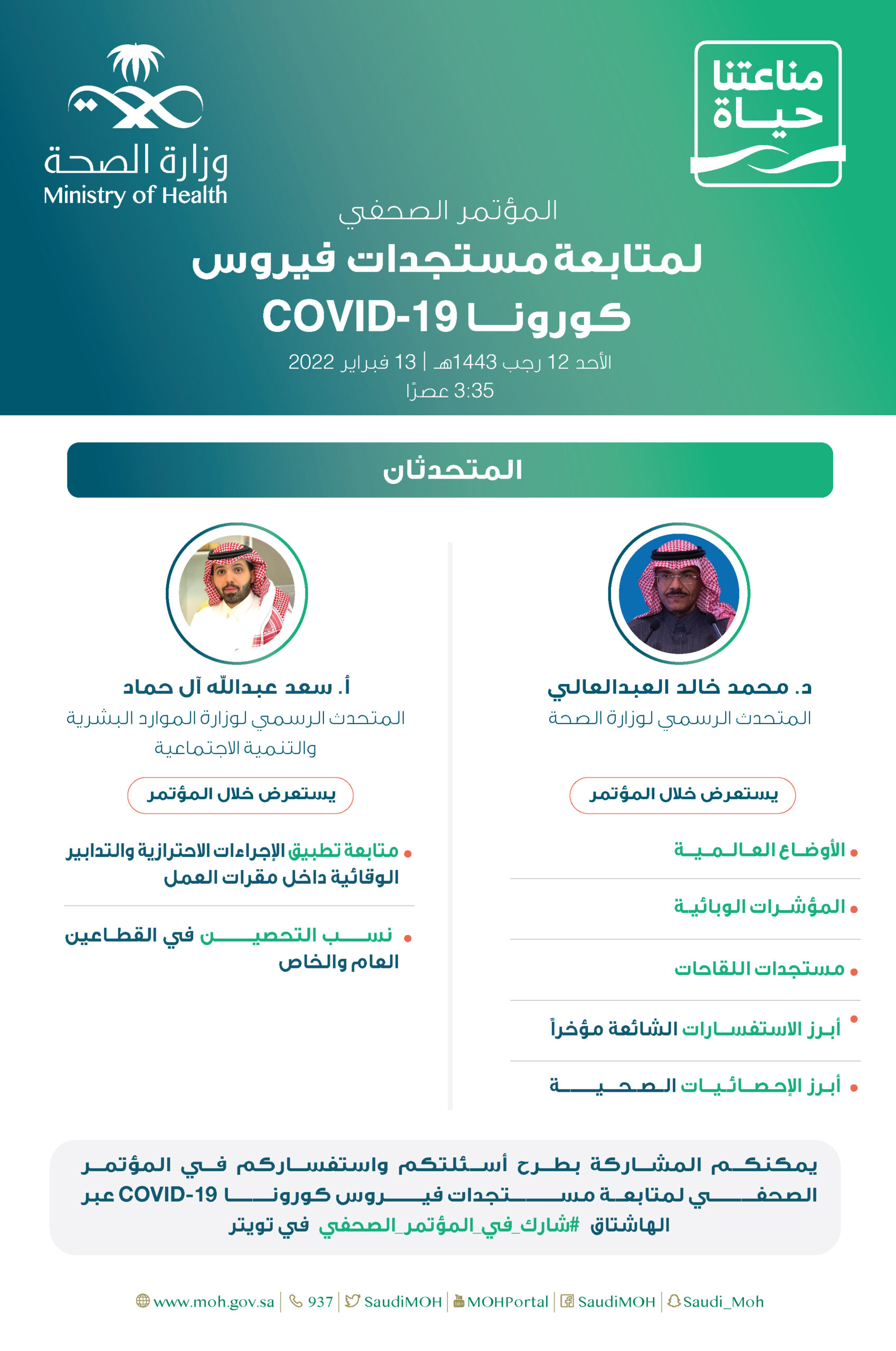 مناعتنا حياة

وزارة الصحة
Ministry of Health

المؤتمر الصحفي
لمتابعة مستجدات فيروس
كورونا COVID-19
الأحد 12 رجب 1443هـ | 13 فبراير 2022
3:35 عصرًا

المتحدثان

د. محمد خالد العبدالعالي
المتحدث الرسمي لوزارة الصحة

يستعرض خلال المؤتمر

• الأوضاع العالمية
• المؤشرات الوبائية
• مستجدات اللقاحات
• أبرز الاستفسارات الشائعة مؤخراً
• أبرز الإحصائيات الصحية

أ. سعد عبدالله آل حماد
المتحدث الرسمي لوزارة الموارد البشرية والتنمية الاجتماعية

يستعرض خلال المؤتمر

• متابعة تطبيق الإجراءات الاحترازية والتدابير الوقائية داخل مقرات العمل
• نسب التحصين في القطاعين العام والخاص

يمكنكم المشاركة بطرح أسئلتكم واستفساركم في المؤتمر الصحفي لمتابعة مستجدات فيروس كورونا COVID-19 عبر الهاشتاق #شارك_في_المؤتمر_الصحفي في تويتر

www.moh.gov.sa | 937 | SaudiMOH | MOHPortal | SaudiMOH | Saudi_Moh